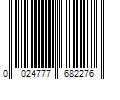 0 024777 682276